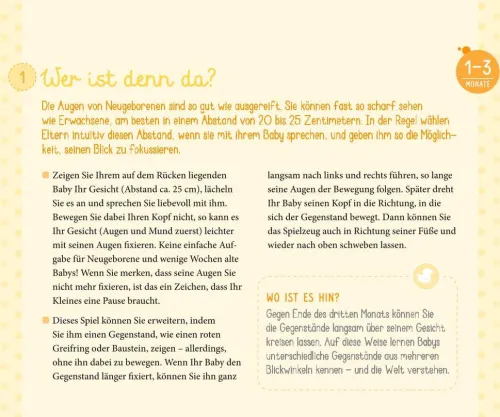 1 Wer ist denn da?

1–3 MONATE

Die Augen von Neugeborenen sind so gut wie ausgereift. Sie können fast so scharf sehen wie Erwachsene, am besten in einem Abstand von 20 bis 25 Zentimetern. In der Regel wählen Eltern intuitiv diesen Abstand, wenn sie mit ihrem Baby sprechen, und geben ihm so die Möglichkeit, seinen Blick zu fokussieren.

Zeigen Sie Ihrem auf dem Rücken liegenden Baby Ihr Gesicht (Abstand ca. 25 cm), lächeln Sie es an und sprechen Sie liebevoll mit ihm. Bewegen Sie dabei Ihren Kopf nicht, so kann es Ihr Gesicht (Augen und Mund zuerst) leichter mit seinen Augen fixieren. Keine einfache Aufgabe für Neugeborene und wenige Wochen alte Babys! Wenn Sie merken, dass seine Augen Sie nicht mehr fixieren, ist das ein Zeichen, dass Ihr Kleines eine Pause braucht.

Dieses Spiel können Sie erweitern, indem Sie ihm einen Gegenstand, wie einen roten Greifring oder Baustein, zeigen – allerdings, ohne ihn dabei zu bewegen. Wenn Ihr Baby den Gegenstand länger fixiert, können Sie ihn ganz langsam nach links und rechts führen, so lange seine Augen der Bewegung folgen. Später dreht Ihr Baby seinen Kopf in die Richtung, in die sich der Gegenstand bewegt. Dann können Sie das Spielzeug auch in Richtung seiner Füße und wieder nach oben schweben lassen.

WO IST ES HIN?
Gegen Ende des dritten Monats können Sie die Gegenstände langsam über seinem Gesicht kreisen lassen. Auf diese Weise lernen Babys unterschiedliche Gegenstände aus mehreren Blickwinkeln kennen – und die Welt verstehen.